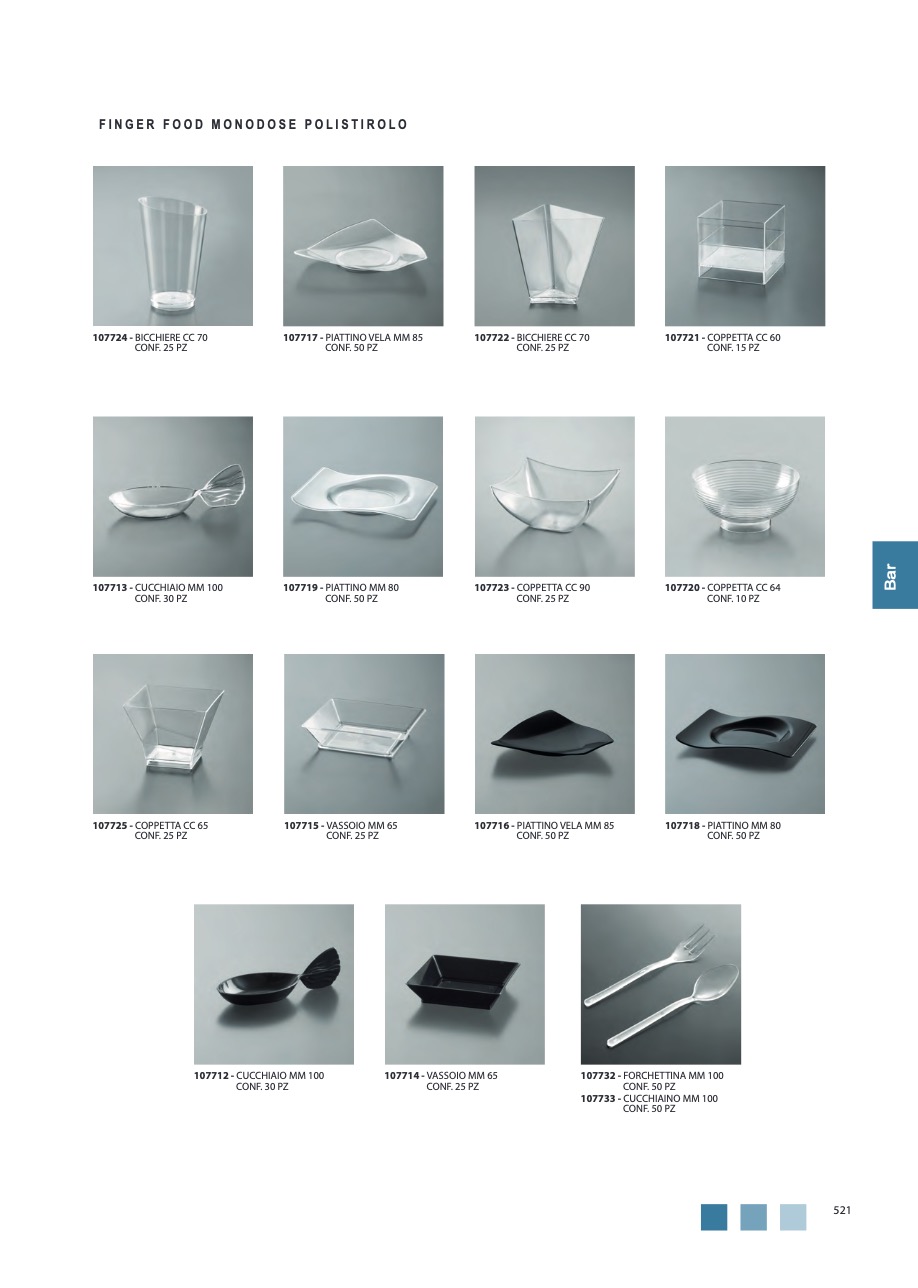 FINGER FOOD MONODOSE POLISTIROLO

107724 - BICCHIERE CC 70
CONF. 25 PZ

107717 - PIATTINO VELA MM 85
CONF. 50 PZ

107722 - BICCHIERE CC 70
CONF. 25 PZ

107721 - COPPETTA CC 60
CONF. 15 PZ

107713 - CUCCHIAIO MM 100
CONF. 30 PZ

107719 - PIATTINO MM 80
CONF. 50 PZ

107723 - COPPETTA CC 90
CONF. 25 PZ

107720 - COPPETTA CC 64
CONF. 10 PZ

Bar

107725 - COPPETTA CC 65
CONF. 25 PZ

107715 - VASSOIO MM 65
CONF. 25 PZ

107716 - PIATTINO VELA MM 85
CONF. 50 PZ

107718 - PIATTINO MM 80
CONF. 50 PZ

107712 - CUCCHIAIO MM 100
CONF. 30 PZ

107714 - VASSOIO MM 65
CONF. 25 PZ

107732 - FORCHETTINA MM 100
CONF. 50 PZ
107733 - CUCCHIAINO MM 100
CONF. 50 PZ

521